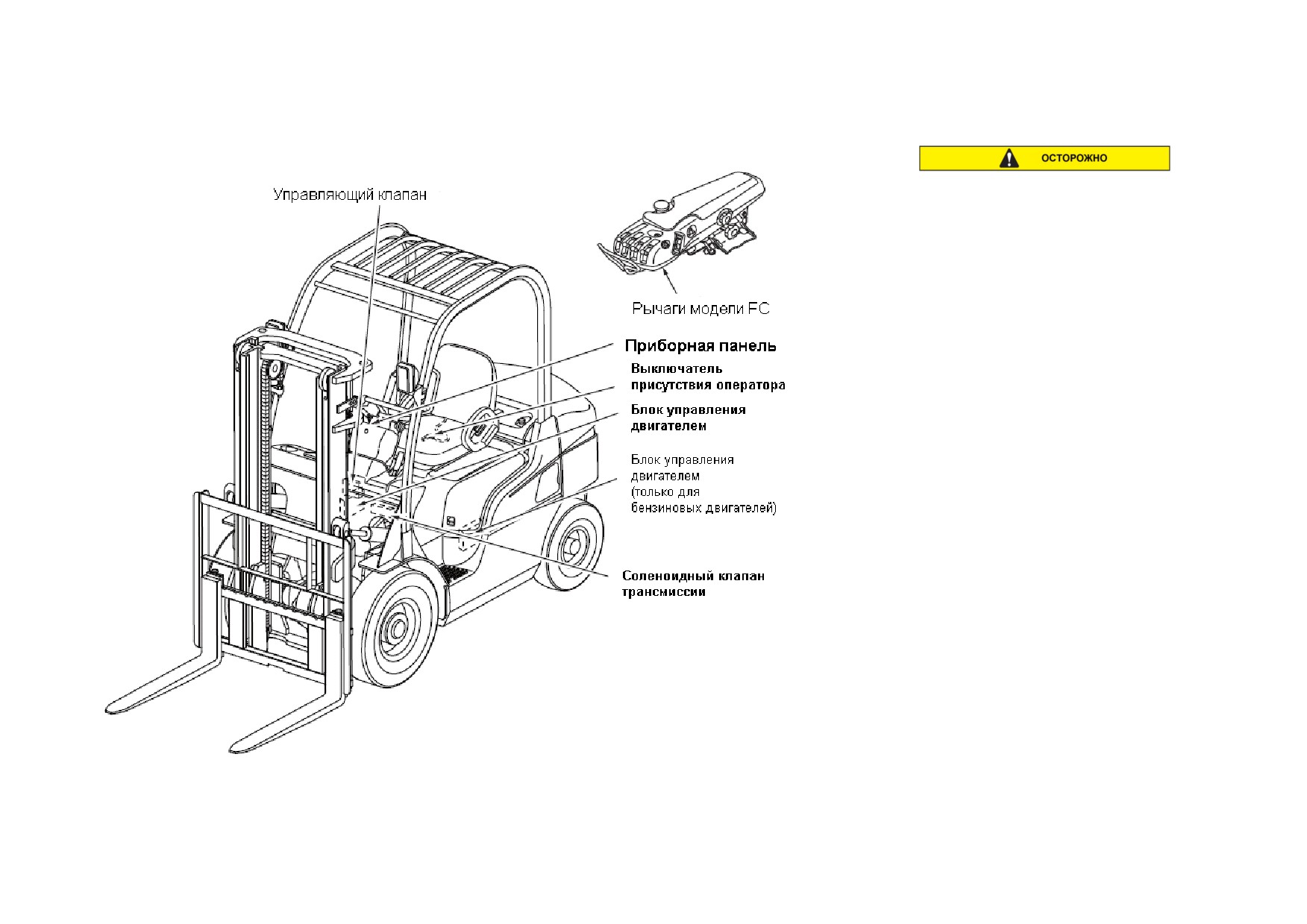 Управляющий клапан

Рычаги модели FC

Приборная панель

Выключатель присутствия оператора

Блок управления двигателем

Блок управления двигателем (только для бензиновых двигателей)

Соленоидный клапан трансмиссии

ОСТОРОЖНО